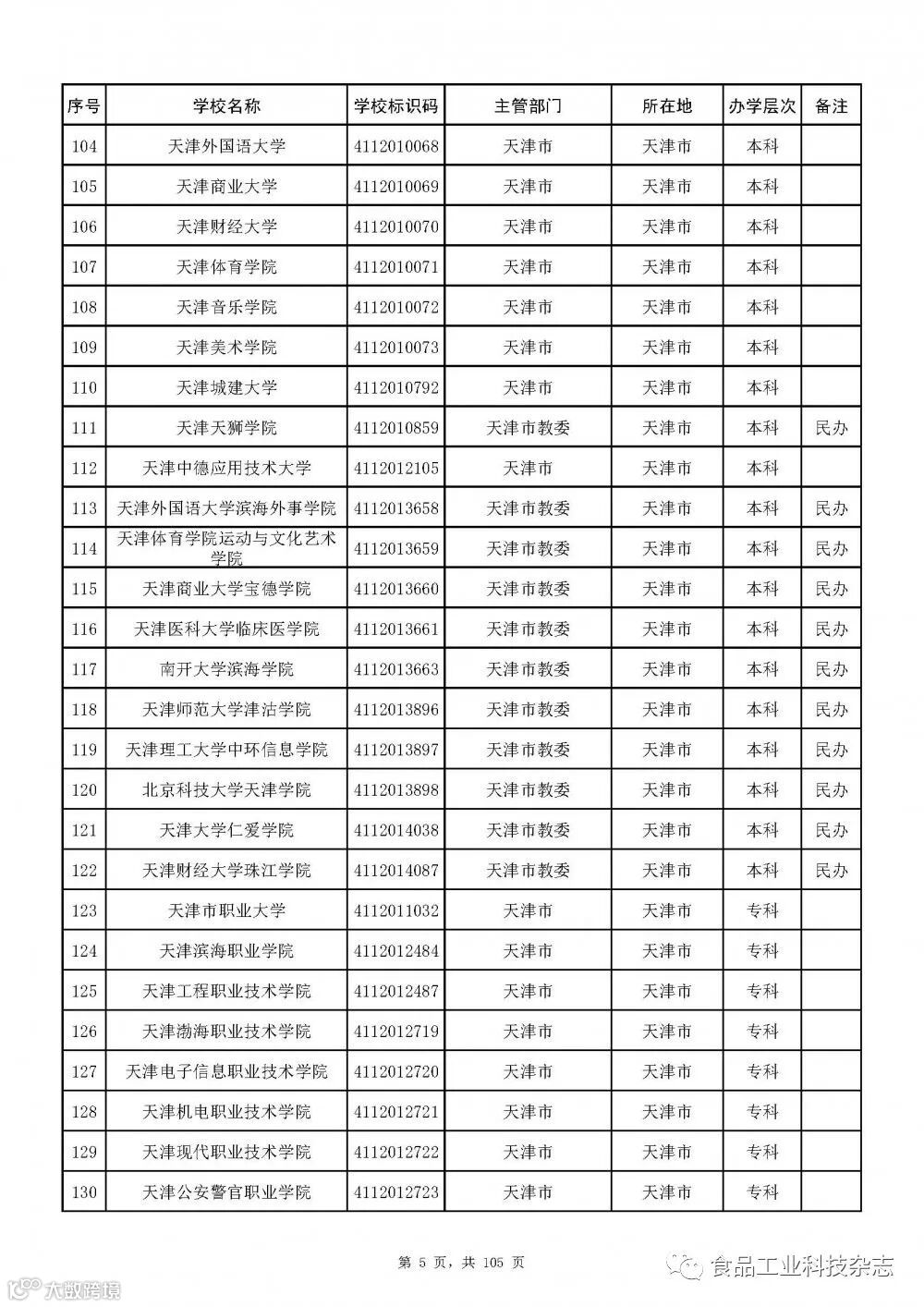 | 序号 | 学校名称 | 学校标识码 | 主管部门 | 所在地 | 办学层次 | 备注 |
|---|---|---|---|---|---|---|
| 104 | 天津外国语大学 | 4112010068 | 天津市 | 天津市 | 本科 | |
| 105 | 天津商业大学 | 4112010069 | 天津市 | 天津市 | 本科 | |
| 106 | 天津财经大学 | 4112010070 | 天津市 | 天津市 | 本科 | |
| 107 | 天津体育学院 | 4112010071 | 天津市 | 天津市 | 本科 | |
| 108 | 天津音乐学院 | 4112010072 | 天津市 | 天津市 | 本科 | |
| 109 | 天津美术学院 | 4112010073 | 天津市 | 天津市 | 本科 | |
| 110 | 天津城建大学 | 4112010792 | 天津市 | 天津市 | 本科 | |
| 111 | 天津天狮学院 | 4112010859 | 天津市教委 | 天津市 | 本科 | 民办 |
| 112 | 天津中德应用技术大学 | 4112012105 | 天津市 | 天津市 | 本科 | |
| 113 | 天津外国语大学滨海外事学院 | 4112013658 | 天津市教委 | 天津市 | 本科 | 民办 |
| 114 | 天津体育学院运动与文化艺术学院 | 4112013659 | 天津市教委 | 天津市 | 本科 | 民办 |
| 115 | 天津商业大学宝德学院 | 4112013660 | 天津市教委 | 天津市 | 本科 | 民办 |
| 116 | 天津医科大学临床医学院 | 4112013661 | 天津市教委 | 天津市 | 本科 | 民办 |
| 117 | 南开大学滨海学院 | 4112013663 | 天津市教委 | 天津市 | 本科 | 民办 |
| 118 | 天津师范大学津沽学院 | 4112013896 | 天津市教委 | 天津市 | 本科 | 民办 |
| 119 | 天津理工大学中环信息学院 | 4112013897 | 天津市教委 | 天津市 | 本科 | 民办 |
| 120 | 北京科技大学天津学院 | 4112013898 | 天津市教委 | 天津市 | 本科 | 民办 |
| 121 | 天津大学仁爱学院 | 4112014038 | 天津市教委 | 天津市 | 本科 | 民办 |
| 122 | 天津财经大学珠江学院 | 4112014087 | 天津市教委 | 天津市 | 本科 | 民办 |
| 123 | 天津市职业大学 | 4112011032 | 天津市 | 天津市 | 专科 | |
| 124 | 天津滨海职业学院 | 4112012484 | 天津市 | 天津市 | 专科 | |
| 125 | 天津工程职业技术学院 | 4112012487 | 天津市 | 天津市 | 专科 | |
| 126 | 天津渤海职业技术学院 | 4112012719 | 天津市 | 天津市 | 专科 | |
| 127 | 天津电子信息职业技术学院 | 4112012720 | 天津市 | 天津市 | 专科 | |
| 128 | 天津机电职业技术学院 | 4112012721 | 天津市 | 天津市 | 专科 | |
| 129 | 天津现代职业技术学院 | 4112012722 | 天津市 | 天津市 | 专科 | |
| 130 | 天津公安警官职业学院 | 4112012723 | 天津市 | 天津市 | 专科 | |

第 5 页，共 105 页

食品工业科技杂志

大数跨境